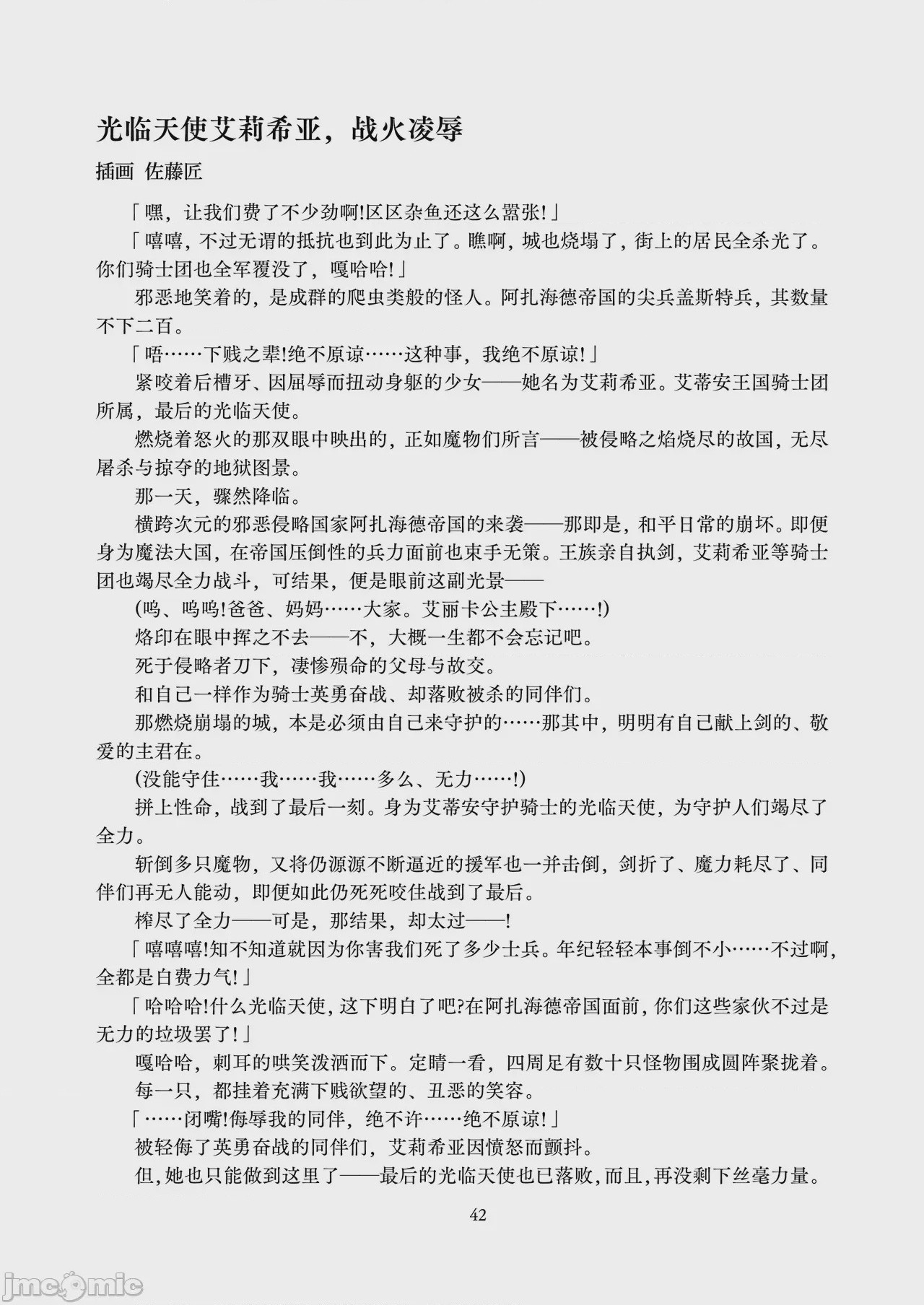 光临天使艾莉希亚，战火凌辱

插画 佐藤匠

「嘿，让我们费了不少劲啊!区区杂鱼还这么嚣张!」

「嘻嘻，不过无谓的抵抗也到此为止了。瞧啊，城也烧塌了，街上的居民全杀光了。你们骑士团也全军覆没了，嘎哈哈!」

邪恶地笑着的，是成群的爬虫类般的怪人。阿扎海德帝国的尖兵盖斯特兵，其数量不下二百。

「唔……下贱之辈!绝不原谅……这种事，我绝不原谅!」

紧咬着后槽牙、因屈辱而扭动身躯的少女——她名为艾莉希亚。艾蒂安王国骑士团所属，最后的光临天使。

燃烧着怒火的那双眼中映出的，正如魔物们所言——被侵略之焰烧尽的故国，无尽屠杀与掠夺的地狱图景。

那一天，骤然降临。

横跨次元的邪恶侵略国家阿扎海德帝国的来袭——那即是，和平日常的崩坏。即便身为魔法大国，在帝国压倒性的兵力面前也束手无策。王族亲自执剑，艾莉希亚等骑士团也竭尽全力战斗，可结果，便是眼前这副光景——

(呜、呜呜!爸爸、妈妈……大家。艾丽卡公主殿下……!)

烙印在眼中挥之不去——不，大概一生都不会忘记吧。

死于侵略者刀下，凄惨殒命的父母与故交。

和自己一样作为骑士英勇奋战、却落败被杀的同伴们。

那燃烧崩塌的城，本是必须由自己来守护的……那其中，明明有自己献上剑的、敬爱的主君在。

(没能守住……我……我……多么、无力……!)

拼上性命，战到了最后一刻。身为艾蒂安守护骑士的光临天使，为守护人们竭尽了全力。

斩倒多只魔物，又将仍源源不断逼近的援军也一并击倒，剑折了、魔力耗尽了、同伴们再无人能动，即便如此仍死死咬住战到了最后。

榨尽了全力——可是，那结果，却太过——!

「嘻嘻嘻!知不知道就因为你害我们死了多少士兵。年纪轻轻本事倒不小……不过啊，全都是白费力气!」

「哈哈哈!什么光临天使，这下明白了吧?在阿扎海德帝国面前，你们这些家伙不过是无力的垃圾罢了!」

嘎哈哈，刺耳的哄笑泼洒而下。定睛一看，四周足有数十只怪物围成圆阵聚拢着。

每一只，都挂着充满下贱欲望的、丑恶的笑容。

「……闭嘴!侮辱我的同伴，绝不许……绝不原谅!」

被轻侮了英勇奋战的同伴们，艾莉希亚因愤怒而颤抖。

但，她也只能做到这里了——最后的光临天使也已落败，而且，再没剩下丝毫力量。

42

jmcomic